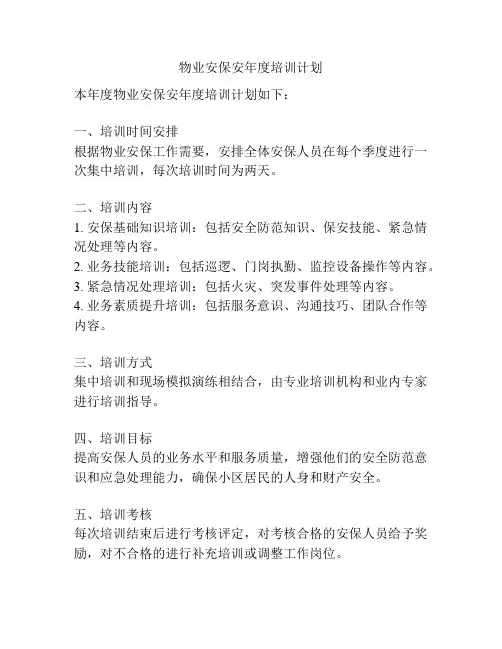 物业安保安年度培训计划

本年度物业安保安年度培训计划如下：

一、培训时间安排
根据物业安保工作需要，安排全体安保人员在每个季度进行一次集中培训，每次培训时间为两天。

二、培训内容
1. 安保基础知识培训：包括安全防范知识、保安技能、紧急情况处理等内容。
2. 业务技能培训：包括巡逻、门岗执勤、监控设备操作等内容。
3. 紧急情况处理培训：包括火灾、突发事件处理等内容。
4. 业务素质提升培训：包括服务意识、沟通技巧、团队合作等内容。

三、培训方式
集中培训和现场模拟演练相结合，由专业培训机构和业内专家进行培训指导。

四、培训目标
提高安保人员的业务水平和服务质量，增强他们的安全防范意识和应急处理能力，确保小区居民的人身和财产安全。

五、培训考核
每次培训结束后进行考核评定，对考核合格的安保人员给予奖励，对不合格的进行补充培训或调整工作岗位。